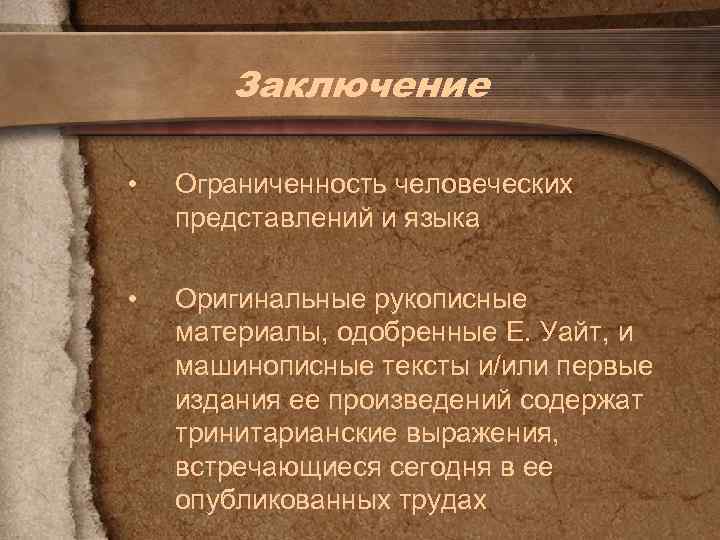 Заключение

• Ограниченность человеческих представлений и языка

• Оригинальные рукописные материалы, одобренные Е. Уайт, и машинописные тексты и/или первые издания ее произведений содержат тринитарианские выражения, встречающиеся сегодня в ее опубликованных трудах